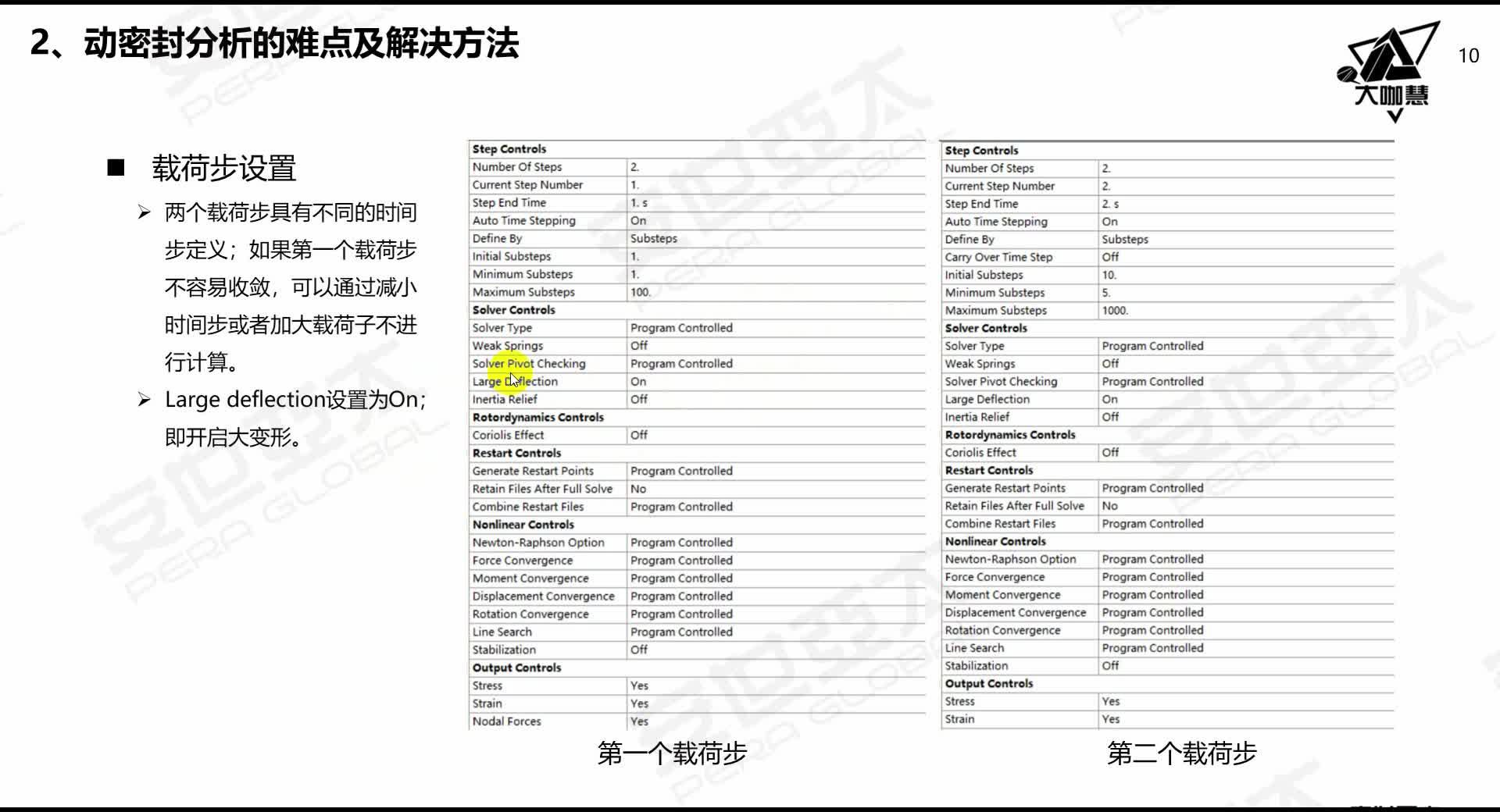 2、动密封分析的难点及解决方法

大咖慧

10

■ 载荷步设置

➢ 两个载荷步具有不同的时间步定义；如果第一个载荷步不容易收敛，可以通过减小时间步或者加大载荷子不进行计算。

➢ Large deflection设置为On；即开启大变形。

| Step Controls | |
|---|---|
| Number Of Steps | 2. |
| Current Step Number | 1. |
| Step End Time | 1. s |
| Auto Time Stepping | On |
| Define By | Substeps |
| Initial Substeps | 1. |
| Minimum Substeps | 1. |
| Maximum Substeps | 100. |
| Solver Controls | |
| Solver Type | Program Controlled |
| Weak Springs | Off |
| Solver Pivot Checking | Program Controlled |
| Large Deflection | On |
| Inertia Relief | Off |
| Rotordynamics Controls | |
| Coriolis Effect | Off |
| Restart Controls | |
| Generate Restart Points | Program Controlled |
| Retain Files After Full Solve | No |
| Combine Restart Files | Program Controlled |
| Nonlinear Controls | |
| Newton-Raphson Option | Program Controlled |
| Force Convergence | Program Controlled |
| Moment Convergence | Program Controlled |
| Displacement Convergence | Program Controlled |
| Rotation Convergence | Program Controlled |
| Line Search | Program Controlled |
| Stabilization | Off |
| Output Controls | |
| Stress | Yes |
| Strain | Yes |
| Nodal Forces | Yes |

第一个载荷步

| Step Controls | |
|---|---|
| Number Of Steps | 2. |
| Current Step Number | 2. |
| Step End Time | 2. s |
| Auto Time Stepping | On |
| Define By | Substeps |
| Carry Over Time Step | Off |
| Initial Substeps | 10. |
| Minimum Substeps | 5. |
| Maximum Substeps | 1000. |
| Solver Controls | |
| Solver Type | Program Controlled |
| Weak Springs | Off |
| Solver Pivot Checking | Program Controlled |
| Large Deflection | On |
| Inertia Relief | Off |
| Rotordynamics Controls | |
| Coriolis Effect | Off |
| Restart Controls | |
| Generate Restart Points | Program Controlled |
| Retain Files After Full Solve | No |
| Combine Restart Files | Program Controlled |
| Nonlinear Controls | |
| Newton-Raphson Option | Program Controlled |
| Force Convergence | Program Controlled |
| Moment Convergence | Program Controlled |
| Displacement Convergence | Program Controlled |
| Rotation Convergence | Program Controlled |
| Line Search | Program Controlled |
| Stabilization | Off |
| Output Controls | |
| Stress | Yes |
| Strain | Yes |

第二个载荷步